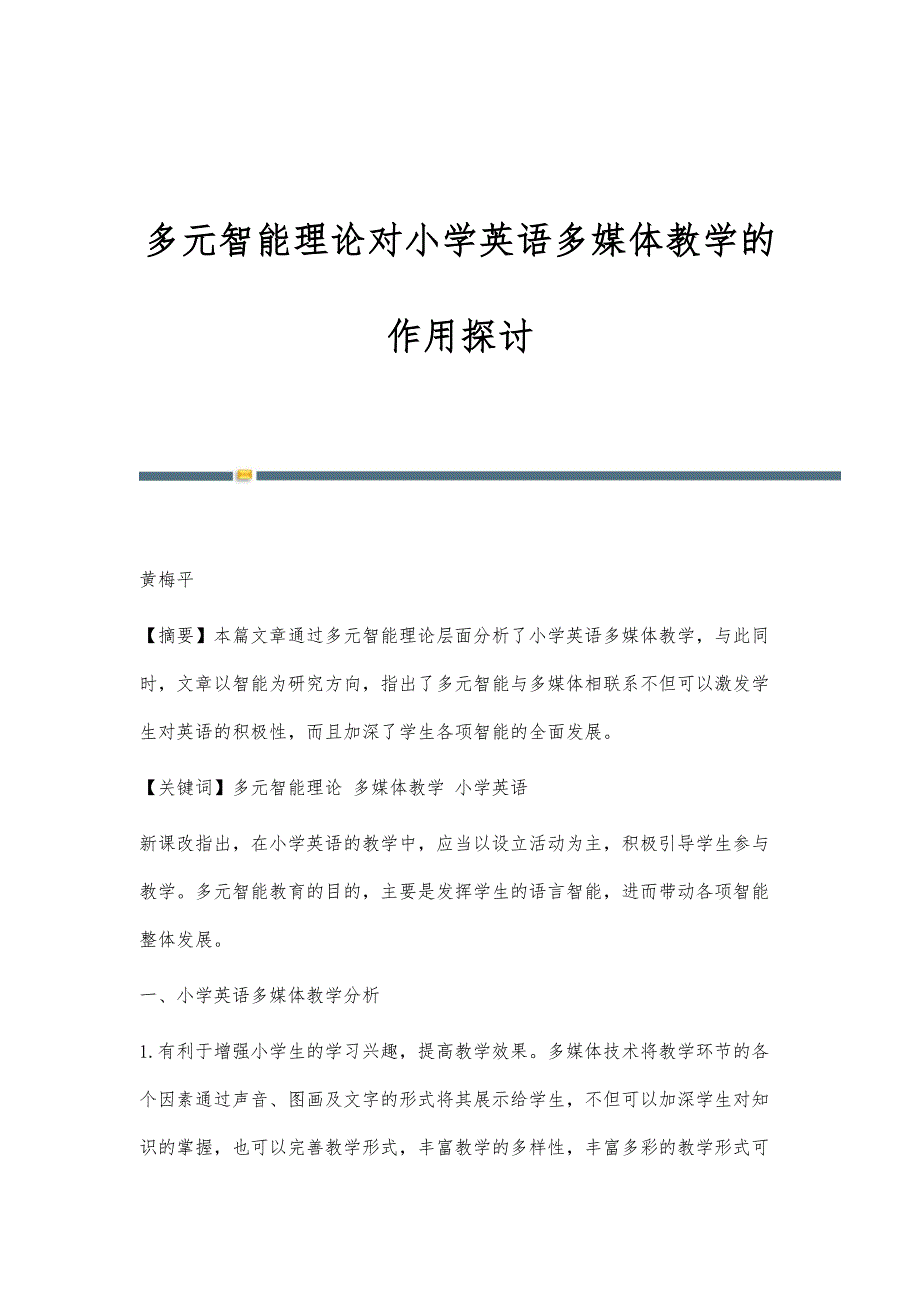 多元智能理论对小学英语多媒体教学的作用探讨

黄梅平

【摘要】本篇文章通过多元智能理论层面分析了小学英语多媒体教学，与此同时，文章以智能为研究方向，指出了多元智能与多媒体相联系不但可以激发学生对英语的积极性，而且加深了学生各项智能的全面发展。

【关键词】多元智能理论 多媒体教学 小学英语

新课改指出，在小学英语的教学中，应当以设立活动为主，积极引导学生参与教学。多元智能教育的目的，主要是发挥学生的语言智能，进而带动各项智能整体发展。

一、小学英语多媒体教学分析

1.有利于增强小学生的学习兴趣，提高教学效果。多媒体技术将教学环节的各个因素通过声音、图画及文字的形式将其展示给学生，不但可以加深学生对知识的掌握，也可以完善教学形式，丰富教学的多样性，丰富多彩的教学形式可